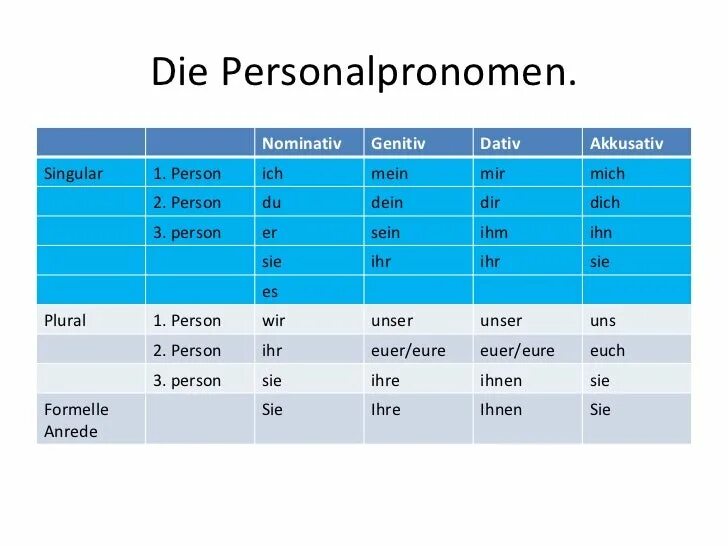 Die Personalpronomen.

| | | Nominativ | Genitiv | Dativ | Akkusativ |
|---|---|---|---|---|---|
| Singular | 1. Person | ich | mein | mir | mich |
| | 2. Person | du | dein | dir | dich |
| | 3. person | er | sein | ihm | ihn |
| | | sie | ihr | ihr | sie |
| | | es | | | |
| Plural | 1. Person | wir | unser | unser | uns |
| | 2. Person | ihr | euer/eure | euer/eure | euch |
| | 3. person | sie | ihre | ihnen | sie |
| Formelle Anrede | | Sie | Ihre | Ihnen | Sie |